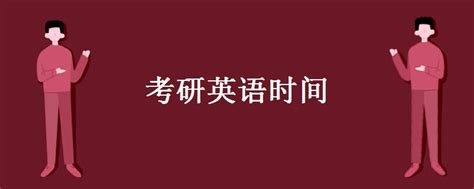 考研英语时间